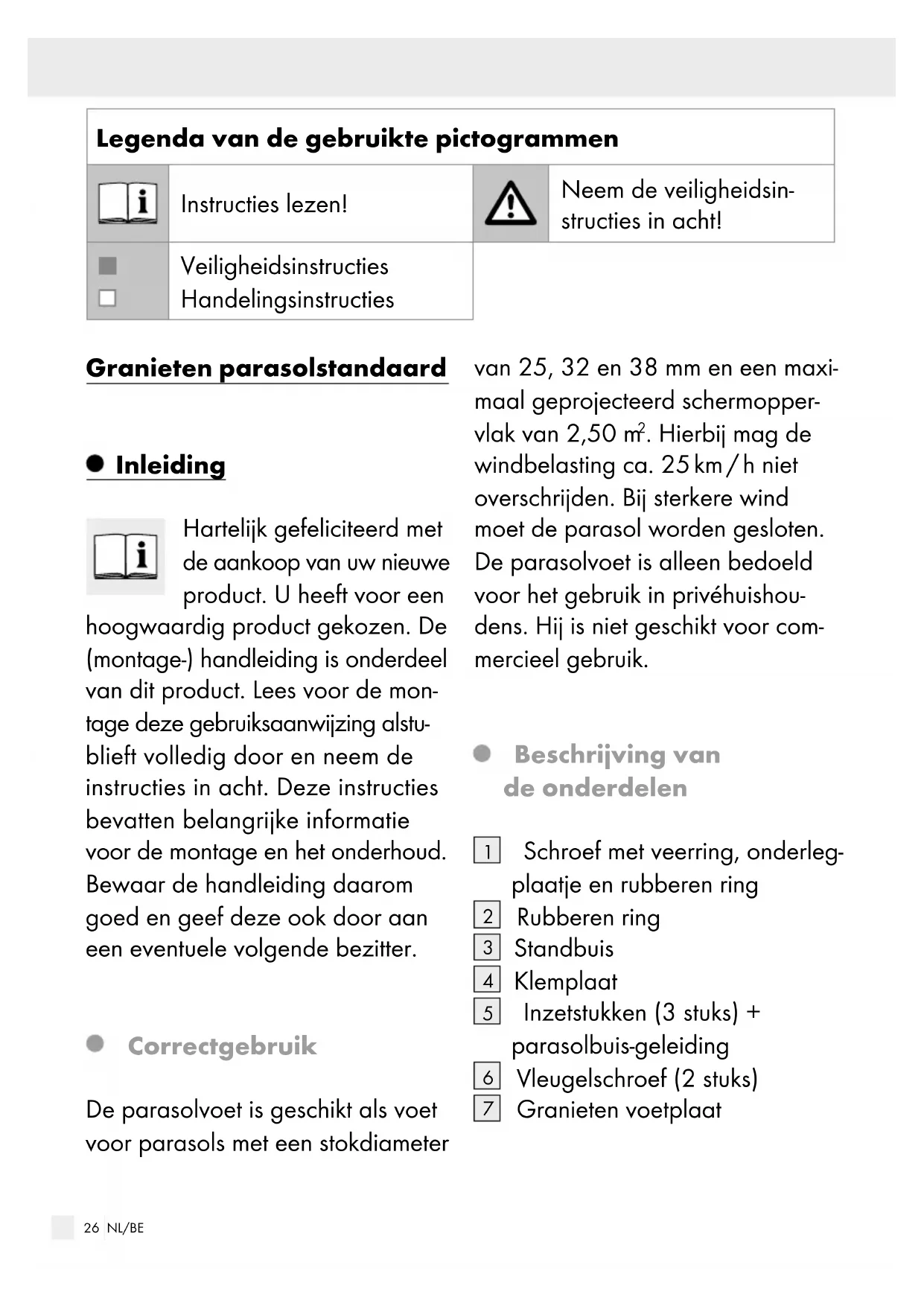 Legenda van de gebruikte pictogrammen

| | Instructies lezen! | | Neem de veiligheidsinstructies in acht! |
|---|---|---|---|
| | Veiligheidsinstructies Handelingsinstructies | | |

Granieten parasolstandaard

Inleiding

Hartelijk gefeliciteerd met de aankoop van uw nieuwe product. U heeft voor een hoogwaardig product gekozen. De (montage-) handleiding is onderdeel van dit product. Lees voor de montage deze gebruiksaanwijzing alstublieft volledig door en neem de instructies in acht. Deze instructies bevatten belangrijke informatie voor de montage en het onderhoud. Bewaar de handleiding daarom goed en geef deze ook door aan een eventuele volgende bezitter.

Correctgebruik

De parasolvoet is geschikt als voet voor parasols met een stokdiameter van 25, 32 en 38 mm en een maximaal geprojecteerd schermoppervlak van 2,50 $m^2$. Hierbij mag de windbelasting ca. 25 km / h niet overschrijden. Bij sterkere wind moet de parasol worden gesloten. De parasolvoet is alleen bedoeld voor het gebruik in privéhuishoudens. Hij is niet geschikt voor commercieel gebruik.

Beschrijving van de onderdelen

1 Schroef met veerring, onderlegplaatje en rubberen ring
2 Rubberen ring
3 Standbuis
4 Klemplaat
5 Inzetstukken (3 stuks) + parasolbuis-geleiding
6 Vleugelschroef (2 stuks)
7 Granieten voetplaat

26 NL/BE